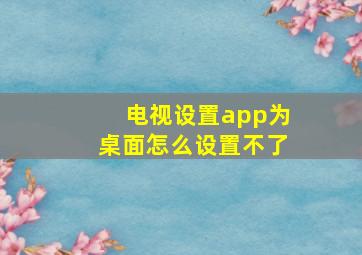 电视设置app为桌面怎么设置不了